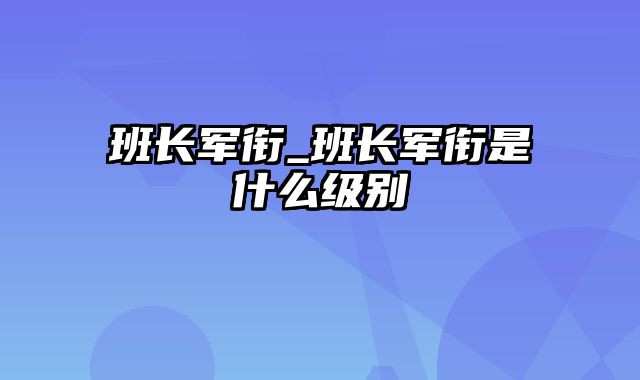 班长军衔_班长军衔是什么级别